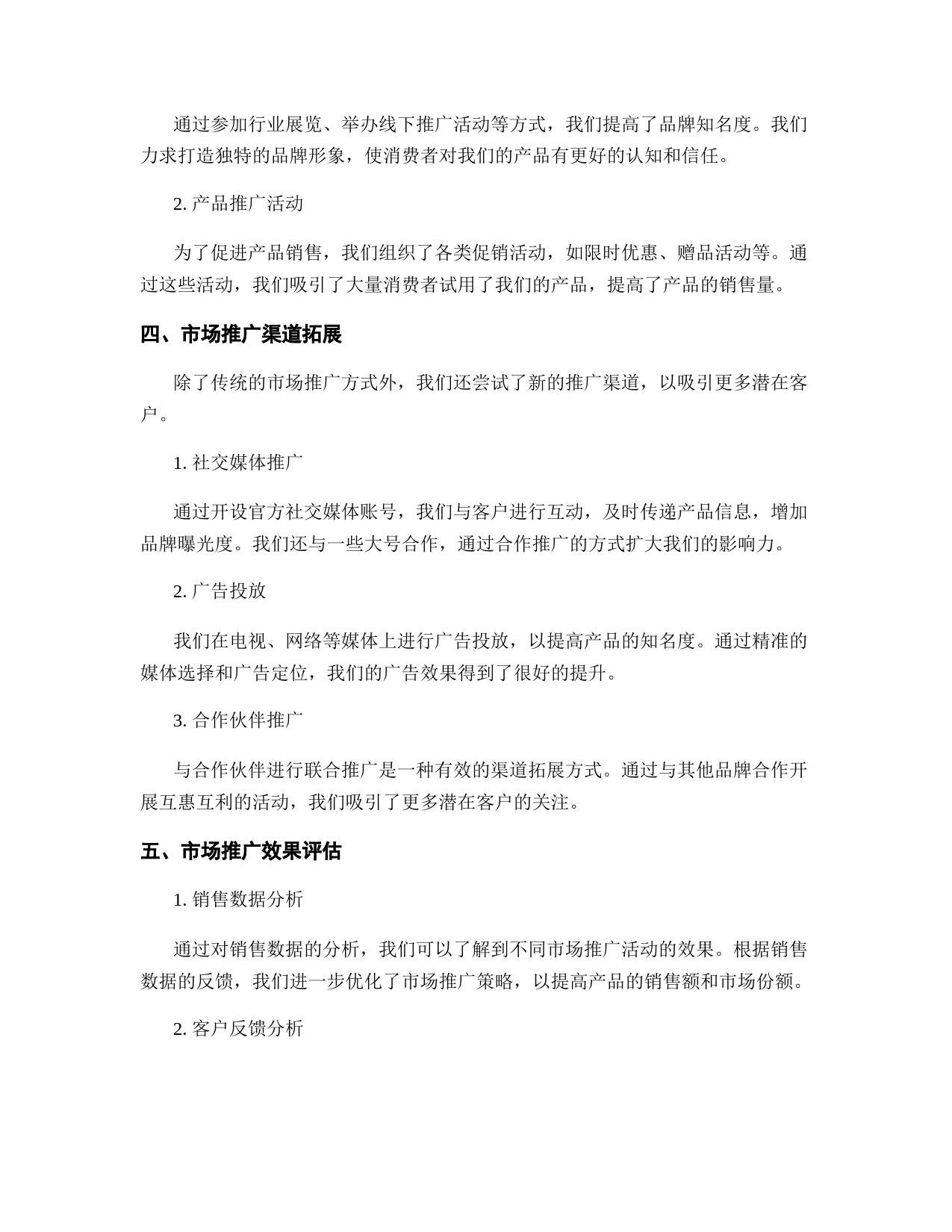 通过参加行业展览、举办线下推广活动等方式，我们提高了品牌知名度。我们力求打造独特的品牌形象，使消费者对我们的产品有更好的认知和信任。

2. 产品推广活动

为了促进产品销售，我们组织了各类促销活动，如限时优惠、赠品活动等。通过这些活动，我们吸引了大量消费者试用了我们的产品，提高了产品的销售量。

四、市场推广渠道拓展

除了传统的市场推广方式外，我们还尝试了新的推广渠道，以吸引更多潜在客户。

1. 社交媒体推广

通过开设官方社交媒体账号，我们与客户进行互动，及时传递产品信息，增加品牌曝光度。我们还与一些大号合作，通过合作推广的方式扩大我们的影响力。

2. 广告投放

我们在电视、网络等媒体上进行广告投放，以提高产品的知名度。通过精准的媒体选择和广告定位，我们的广告效果得到了很好的提升。

3. 合作伙伴推广

与合作伙伴进行联合推广是一种有效的渠道拓展方式。通过与其他品牌合作开展互惠互利的活动，我们吸引了更多潜在客户的关注。

五、市场推广效果评估

1. 销售数据分析

通过对销售数据的分析，我们可以了解到不同市场推广活动的效果。根据销售数据的反馈，我们进一步优化了市场推广策略，以提高产品的销售额和市场份额。

2. 客户反馈分析